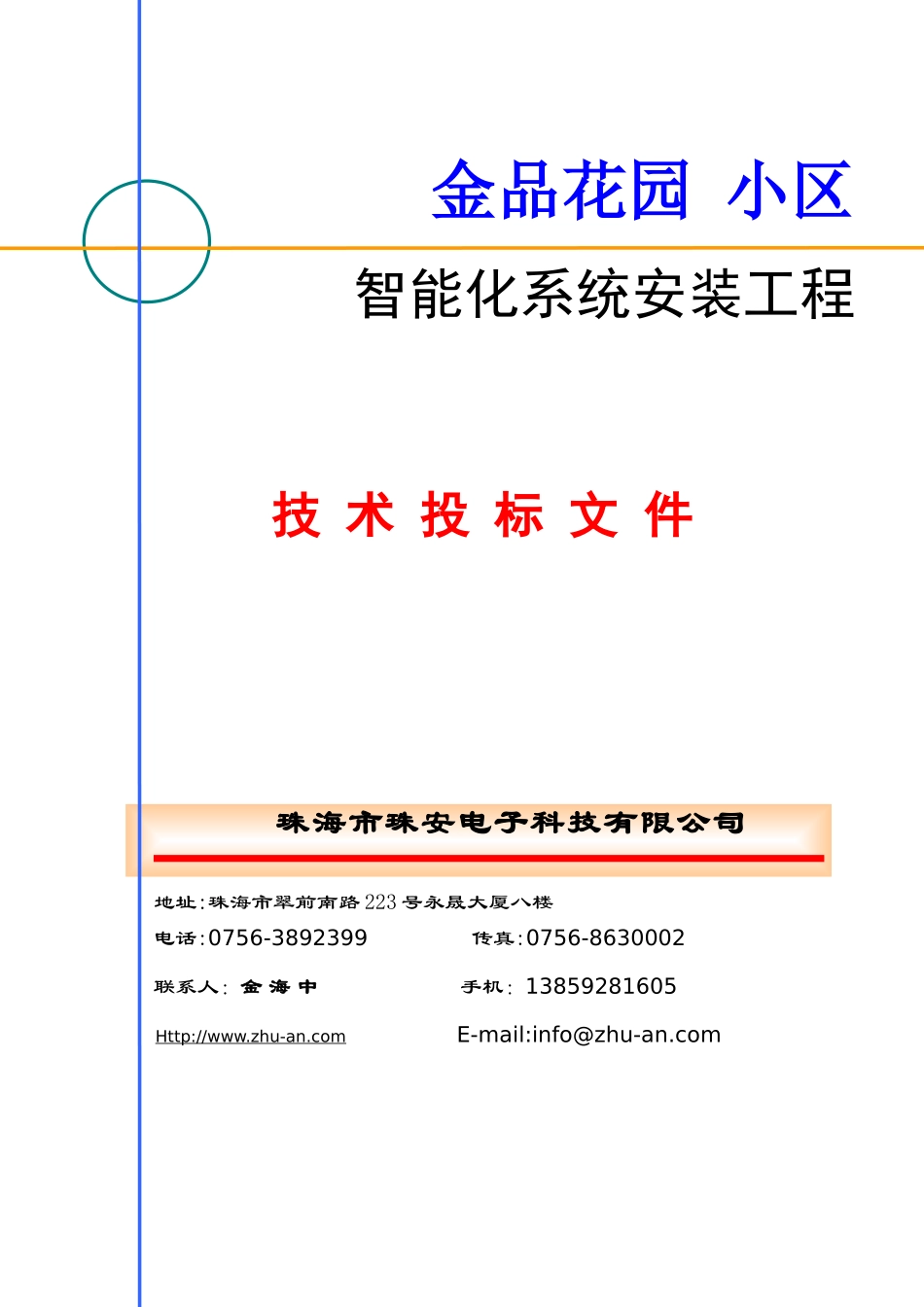 金品花园 小区

智能化系统安装工程

技 术 投 标 文 件

珠海市珠安电子科技有限公司

地址:珠海市翠前南路223号永晟大厦八楼

电话:0756-3892399 传真:0756-8630002

联系人: 金 海 中 手机: 13859281605

Http://www.zhu-an.com E-mail:info@zhu-an.com